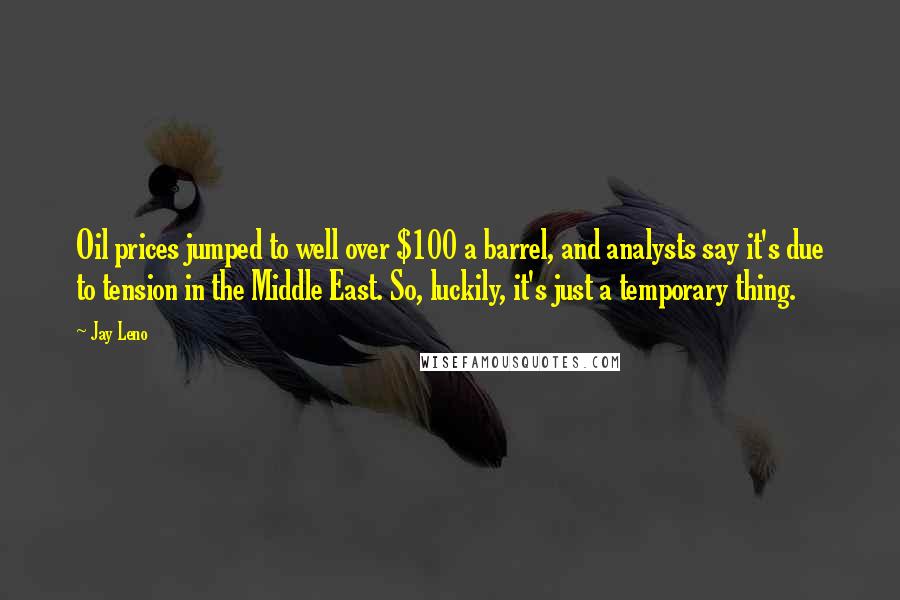 Oil prices jumped to well over \$100 a barrel, and analysts say it's due to tension in the Middle East. So, luckily, it's just a temporary thing.

~ Jay Leno

WISEFAMOUSQUOTES.COM